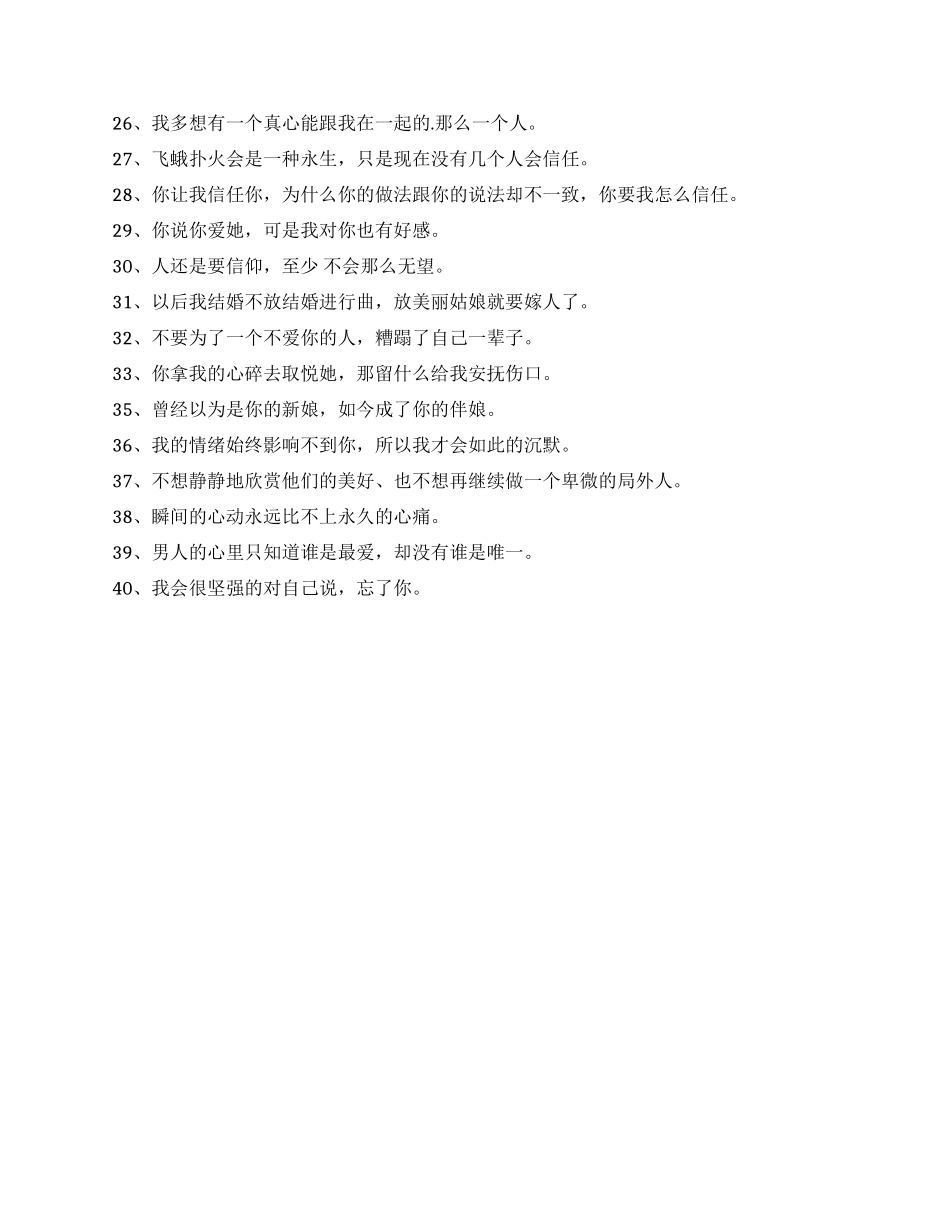 26、我多想有一个真心能跟我在一起的.那么一个人。

27、飞蛾扑火会是一种永生，只是现在没有几个人会信任。

28、你让我信任你，为什么你的做法跟你的说法却不一致，你要我怎么信任。

29、你说你爱她，可是我对你也有好感。

30、人还是要信仰，至少 不会那么无望。

31、以后我结婚不放结婚进行曲，放美丽姑娘就要嫁人了。

32、不要为了一个不爱你的人，糟蹋了自己一辈子。

33、你拿我的心碎去取悦她，那留什么给我安抚伤口。

35、曾经以为是你的新娘，如今成了你的伴娘。

36、我的情绪始终影响不到你，所以我才会如此的沉默。

37、不想静静地欣赏他们的美好、也不想再继续做一个卑微的局外人。

38、瞬间的心动永远比不上永久的心痛。

39、男人的心里只知道谁是最爱，却没有谁是唯一。

40、我会很坚强的对自己说，忘了你。